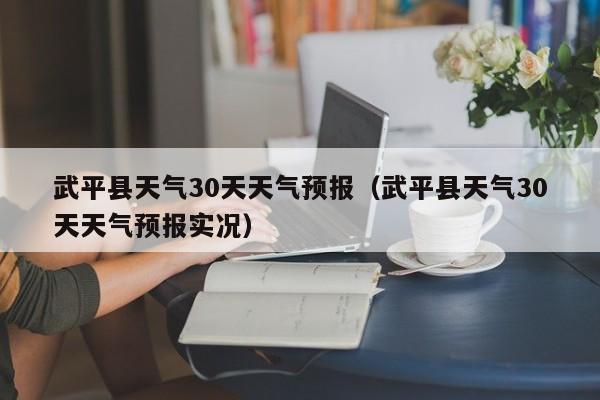 武平县天气30天天气预报（武平县天气30天天气预报实况）